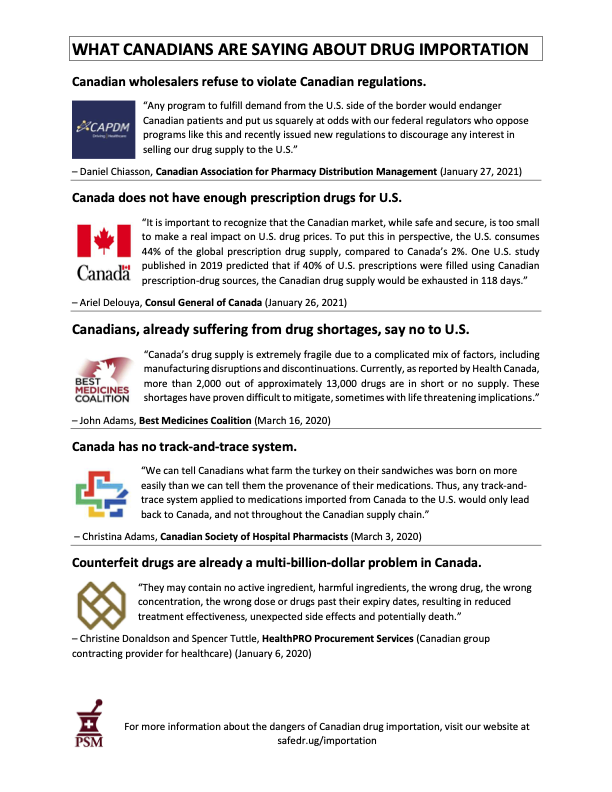 WHAT CANADIANS ARE SAYING ABOUT DRUG IMPORTATION

Canadian wholesalers refuse to violate Canadian regulations.

CAPDM
Driving | Healthcare

"Any program to fulfill demand from the U.S. side of the border would endanger Canadian patients and put us squarely at odds with our federal regulators who oppose programs like this and recently issued new regulations to discourage any interest in selling our drug supply to the U.S."

– Daniel Chiasson, Canadian Association for Pharmacy Distribution Management (January 27, 2021)

Canada does not have enough prescription drugs for U.S.

Canada

"It is important to recognize that the Canadian market, while safe and secure, is too small to make a real impact on U.S. drug prices. To put this in perspective, the U.S. consumes 44% of the global prescription drug supply, compared to Canada's 2%. One U.S. study published in 2019 predicted that if 40% of U.S. prescriptions were filled using Canadian prescription-drug sources, the Canadian drug supply would be exhausted in 118 days."

– Ariel Delouya, Consul General of Canada (January 26, 2021)

Canadians, already suffering from drug shortages, say no to U.S.

BEST MEDICINES COALITION

"Canada's drug supply is extremely fragile due to a complicated mix of factors, including manufacturing disruptions and discontinuations. Currently, as reported by Health Canada, more than 2,000 out of approximately 13,000 drugs are in short or no supply. These shortages have proven difficult to mitigate, sometimes with life threatening implications."

– John Adams, Best Medicines Coalition (March 16, 2020)

Canada has no track-and-trace system.

"We can tell Canadians what farm the turkey on their sandwiches was born on more easily than we can tell them the provenance of their medications. Thus, any track-and-trace system applied to medications imported from Canada to the U.S. would only lead back to Canada, and not throughout the Canadian supply chain."

– Christina Adams, Canadian Society of Hospital Pharmacists (March 3, 2020)

Counterfeit drugs are already a multi-billion-dollar problem in Canada.

"They may contain no active ingredient, harmful ingredients, the wrong drug, the wrong concentration, the wrong dose or drugs past their expiry dates, resulting in reduced treatment effectiveness, unexpected side effects and potentially death."

– Christine Donaldson and Spencer Tuttle, HealthPRO Procurement Services (Canadian group contracting provider for healthcare) (January 6, 2020)

PSM

For more information about the dangers of Canadian drug importation, visit our website at safedr.ug/importation